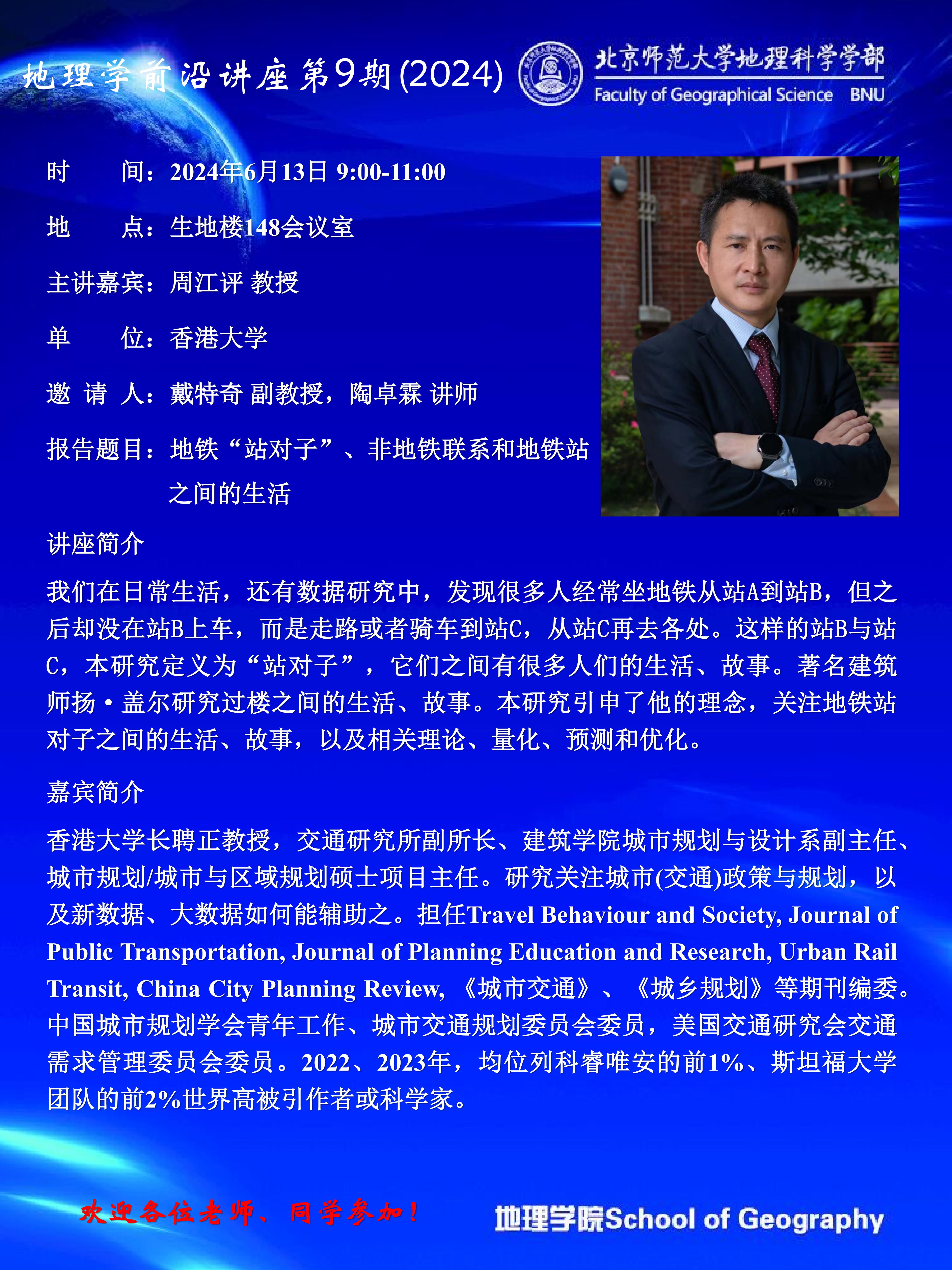 地理学前沿讲座第9期(2024)

北京师范大学地理科学学部
Faculty of Geographical Science BNU

时　　间：2024年6月13日 9:00-11:00

地　　点：生地楼148会议室

主讲嘉宾：周江评 教授

单　　位：香港大学

邀 请 人：戴特奇 副教授，陶卓霖 讲师

报告题目：地铁“站对子”、非地铁联系和地铁站之间的生活

讲座简介

我们在日常生活，还有数据研究中，发现很多人经常坐地铁从站A到站B，但之后却没在站B上车，而是走路或者骑车到站C，从站C再去各处。这样的站B与站C，本研究定义为“站对子”，它们之间有很多人们的生活、故事。著名建筑师扬·盖尔研究过楼之间的生活、故事。本研究引申了他的理念，关注地铁站对子之间的生活、故事，以及相关理论、量化、预测和优化。

嘉宾简介

香港大学长聘正教授，交通研究所副所长、建筑学院城市规划与设计系副主任、城市规划/城市与区域规划硕士项目主任。研究关注城市(交通)政策与规划，以及新数据、大数据如何能辅助之。担任Travel Behaviour and Society, Journal of Public Transportation, Journal of Planning Education and Research, Urban Rail Transit, China City Planning Review, 《城市交通》、《城乡规划》等期刊编委。中国城市规划学会青年工作、城市交通规划委员会委员，美国交通研究会交通需求管理委员会委员。2022、2023年，均位列科睿唯安的前1%、斯坦福大学团队的前2%世界高被引作者或科学家。

欢迎各位老师、同学参加！

地理学院School of Geography